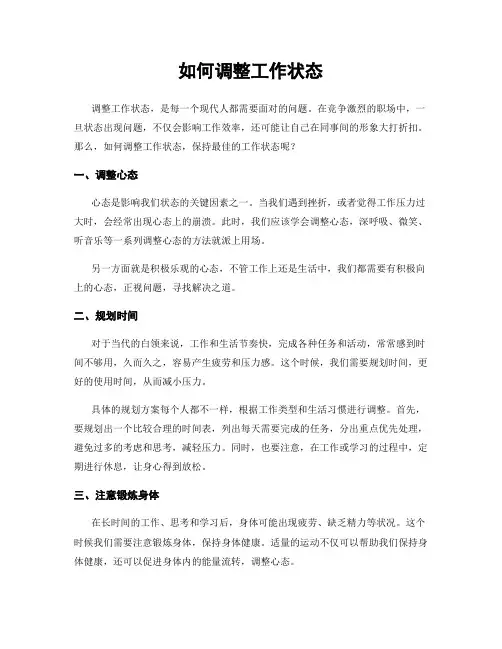 如何调整工作状态

调整工作状态，是每一个现代人都需要面对的问题。在竞争激烈的职场中，一旦状态出现问题，不仅会影响工作效率，还可能让自己在同事间的形象大打折扣。那么，如何调整工作状态，保持最佳的工作状态呢？

一、调整心态

心态是影响我们状态的关键因素之一。当我们遇到挫折，或者觉得工作压力过大时，会经常出现心态上的崩溃。此时，我们应该学会调整心态，深呼吸、微笑、听音乐等一系列调整心态的方法就派上用场。

另一方面就是积极乐观的心态，不管工作上还是生活中，我们都需要有积极向上的心态，正视问题，寻找解决之道。

二、规划时间

对于当代的白领来说，工作和生活节奏快，完成各种任务和活动，常常感到时间不够用，久而久之，容易产生疲劳和压力感。这个时候，我们需要规划时间，更好的使用时间，从而减小压力。

具体的规划方案每个人都不一样，根据工作类型和生活习惯进行调整。首先，要规划出一个比较合理的时间表，列出每天需要完成的任务，分出重点优先处理，避免过多的考虑和思考，减轻压力。同时，也要注意，在工作或学习的过程中，定期进行休息，让身心得到放松。

三、注意锻炼身体

在长时间的工作、思考和学习后，身体可能出现疲劳、缺乏精力等状况。这个时候我们需要注意锻炼身体，保持身体健康。适量的运动不仅可以帮助我们保持身体健康，还可以促进身体内的能量流转，调整心态。